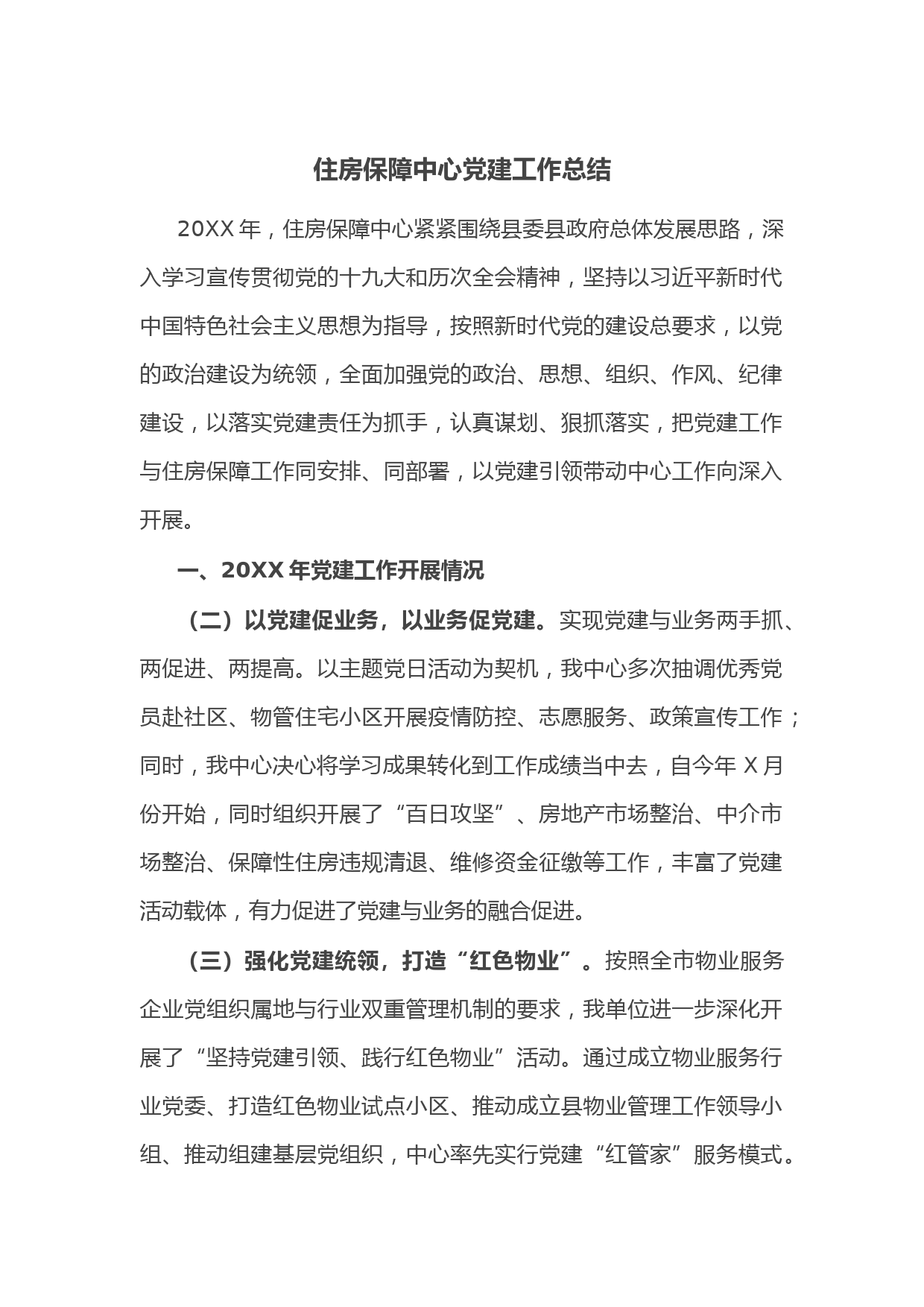 住房保障中心党建工作总结

20XX 年，住房保障中心紧紧围绕县委县政府总体发展思路，深入学习宣传贯彻党的十九大和历次全会精神，坚持以习近平新时代中国特色社会主义思想为指导，按照新时代党的建设总要求，以党的政治建设为统领，全面加强党的政治、思想、组织、作风、纪律建设，以落实党建责任为抓手，认真谋划、狠抓落实，把党建工作与住房保障工作同安排、同部署，以党建引领带动中心工作向深入开展。

一、20XX 年党建工作开展情况

（二）以党建促业务，以业务促党建。实现党建与业务两手抓、两促进、两提高。以主题党日活动为契机，我中心多次抽调优秀党员赴社区、物管住宅小区开展疫情防控、志愿服务、政策宣传工作；同时，我中心决心将学习成果转化到工作成绩当中去，自今年 X 月份开始，同时组织开展了“百日攻坚”、房地产市场整治、中介市场整治、保障性住房违规清退、维修资金征缴等工作，丰富了党建活动载体，有力促进了党建与业务的融合促进。

（三）强化党建统领，打造“红色物业”。按照全市物业服务企业党组织属地与行业双重管理机制的要求，我单位进一步深化开展了“坚持党建引领、践行红色物业”活动。通过成立物业服务行业党委、打造红色物业试点小区、推动成立县物业管理工作领导小组、推动组建基层党组织，中心率先实行党建“红管家”服务模式。